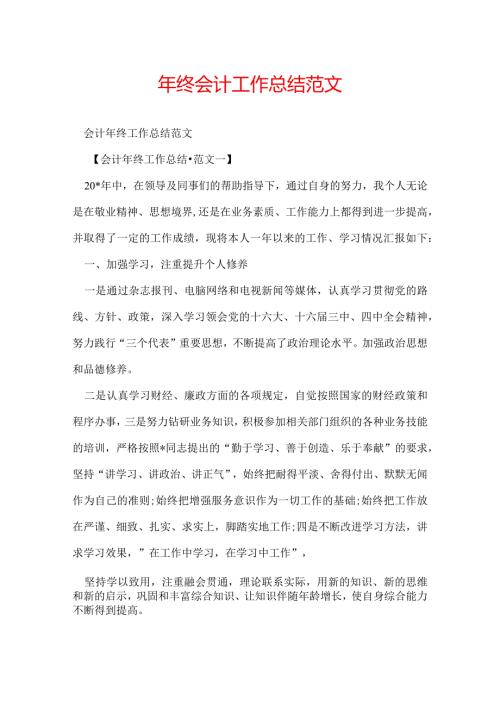 年终会计工作总结范文

会计年终工作总结范文

【会计年终工作总结•范文一】

20*年中，在领导及同事们的帮助指导下，通过自身的努力，我个人无论是在敬业精神、思想境界,还是在业务素质、工作能力上都得到进一步提高，并取得了一定的工作成绩，现将本人一年以来的工作、学习情况汇报如下：

一、加强学习，注重提升个人修养

一是通过杂志报刊、电脑网络和电视新闻等媒体，认真学习贯彻党的路线、方针、政策，深入学习领会党的十六大、十六届三中、四中全会精神，努力践行“三个代表”重要思想，不断提高了政治理论水平。加强政治思想和品德修养。

二是认真学习财经、廉政方面的各项规定，自觉按照国家的财经政策和程序办事，三是努力钻研业务知识，积极参加相关部门组织的各种业务技能的培训，严格按照*同志提出的“勤于学习、善于创造、乐于奉献”的要求，坚持“讲学习、讲政治、讲正气”，始终把耐得平淡、舍得付出、默默无闻作为自己的准则;始终把增强服务意识作为一切工作的基础;始终把工作放在严谨、细致、扎实、求实上，脚踏实地工作;四是不断改进学习方法，讲求学习效果，”在工作中学习，在学习中工作”，

坚持学以致用，注重融会贯通，理论联系实际，用新的知识、新的思维和新的启示，巩固和丰富综合知识、让知识伴随年龄增长，使自身综合能力不断得到提高。